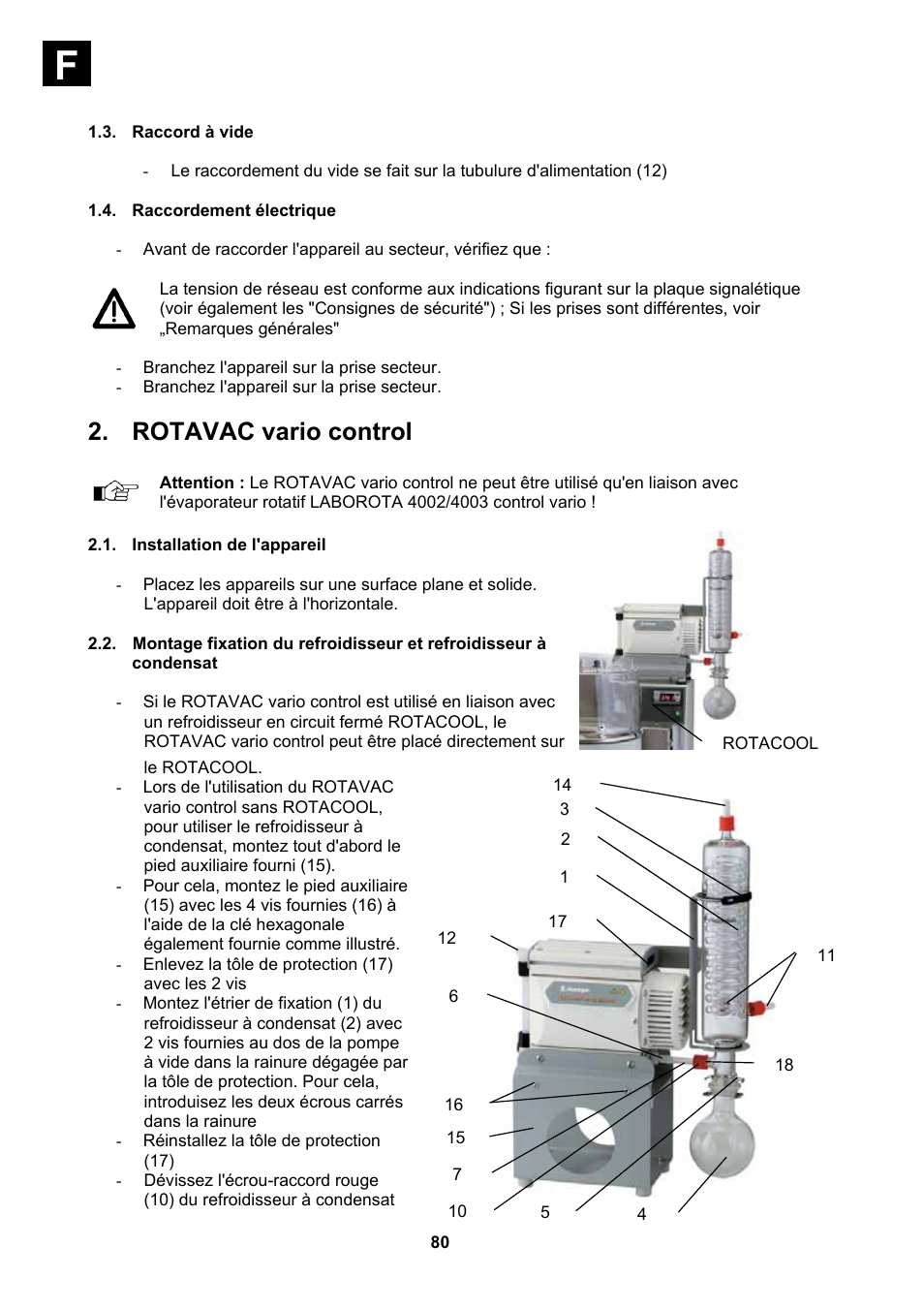 F

1.3. Raccord à vide

- Le raccordement du vide se fait sur la tubulure d'alimentation (12)

1.4. Raccordement électrique

- Avant de raccorder l'appareil au secteur, vérifiez que :

La tension de réseau est conforme aux indications figurant sur la plaque signalétique (voir également les "Consignes de sécurité") ; Si les prises sont différentes, voir „Remarques générales"

- Branchez l'appareil sur la prise secteur.
- Branchez l'appareil sur la prise secteur.

2. ROTAVAC vario control

Attention : Le ROTAVAC vario control ne peut être utilisé qu'en liaison avec l'évaporateur rotatif LABOROTA 4002/4003 control vario !

2.1. Installation de l'appareil

- Placez les appareils sur une surface plane et solide. L'appareil doit être à l'horizontale.

2.2. Montage fixation du refroidisseur et refroidisseur à condensat

- Si le ROTAVAC vario control est utilisé en liaison avec un refroidisseur en circuit fermé ROTACOOL, le ROTAVAC vario control peut être placé directement sur le ROTACOOL.
- Lors de l'utilisation du ROTAVAC vario control sans ROTACOOL, pour utiliser le refroidisseur à condensat, montez tout d'abord le pied auxiliaire fourni (15).
- Pour cela, montez le pied auxiliaire (15) avec les 4 vis fournies (16) à l'aide de la clé hexagonale également fournie comme illustré.
- Enlevez la tôle de protection (17) avec les 2 vis
- Montez l'étrier de fixation (1) du refroidisseur à condensat (2) avec 2 vis fournies au dos de la pompe à vide dans la rainure dégagée par la tôle de protection. Pour cela, introduisez les deux écrous carrés dans la rainure
- Réinstallez la tôle de protection (17)
- Dévissez l'écrou-raccord rouge (10) du refroidisseur à condensat

ROTACOOL

14
3
2
1
17
12
11
6
18
16
15
7
10
5
4

80